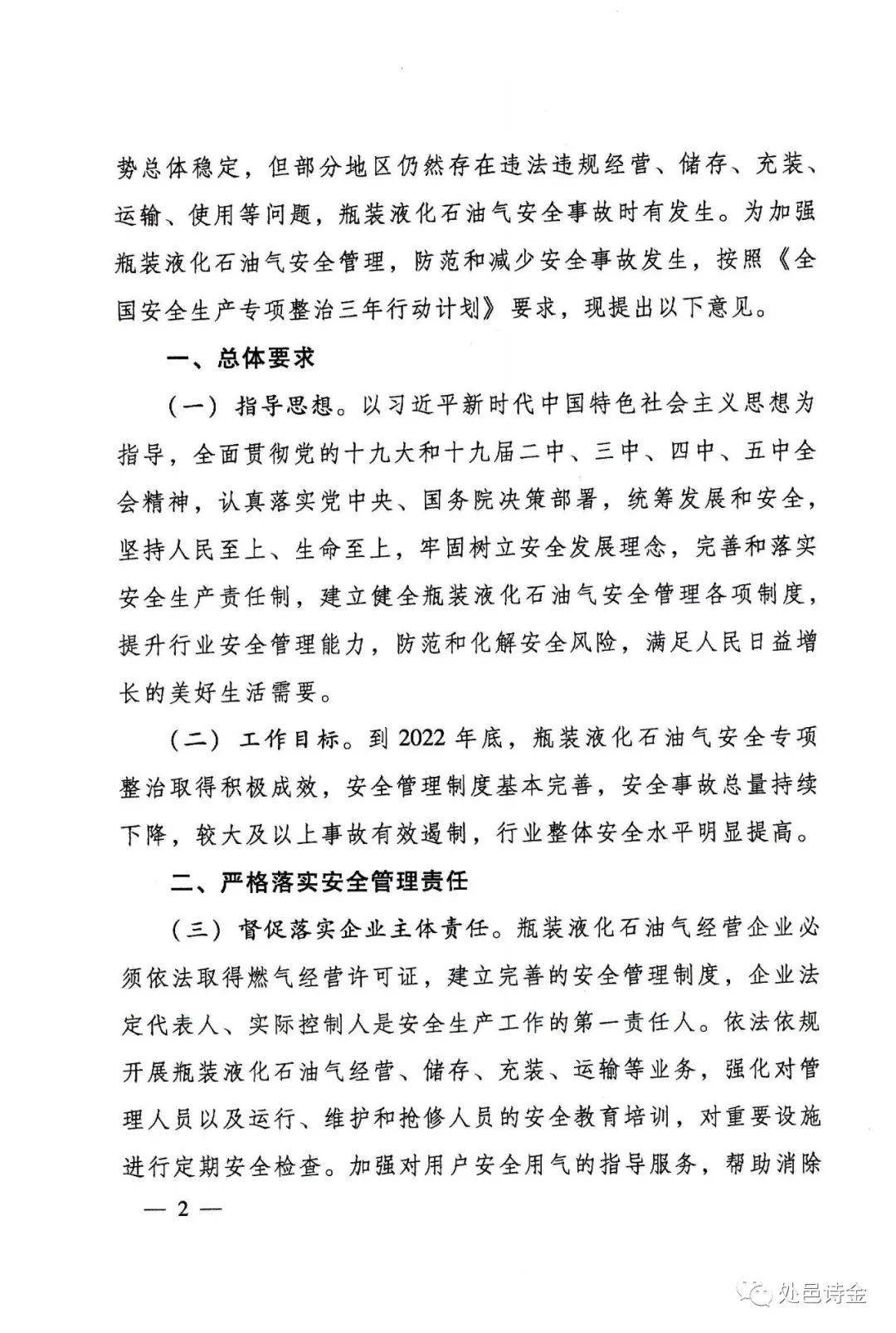 势总体稳定，但部分地区仍然存在违法违规经营、储存、充装、运输、使用等问题，瓶装液化石油气安全事故时有发生。为加强瓶装液化石油气安全管理，防范和减少安全事故发生，按照《全国安全生产专项整治三年行动计划》要求，现提出以下意见。

一、总体要求

（一）指导思想。以习近平新时代中国特色社会主义思想为指导，全面贯彻党的十九大和十九届二中、三中、四中、五中全会精神，认真落实党中央、国务院决策部署，统筹发展和安全，坚持人民至上、生命至上，牢固树立安全发展理念，完善和落实安全生产责任制，建立健全瓶装液化石油气安全管理各项制度，提升行业安全管理能力，防范和化解安全风险，满足人民日益增长的美好生活需要。

（二）工作目标。到 2022 年底，瓶装液化石油气安全专项整治取得积极成效，安全管理制度基本完善，安全事故总量持续下降，较大及以上事故有效遏制，行业整体安全水平明显提高。

二、严格落实安全管理责任

（三）督促落实企业主体责任。瓶装液化石油气经营企业必须依法取得燃气经营许可证，建立完善的安全管理制度，企业法定代表人、实际控制人是安全生产工作的第一责任人。依法依规开展瓶装液化石油气经营、储存、充装、运输等业务，强化对管理人员以及运行、维护和抢修人员的安全教育培训，对重要设施进行定期安全检查。加强对用户安全用气的指导服务，帮助消除

— 2 —

处邑诗金